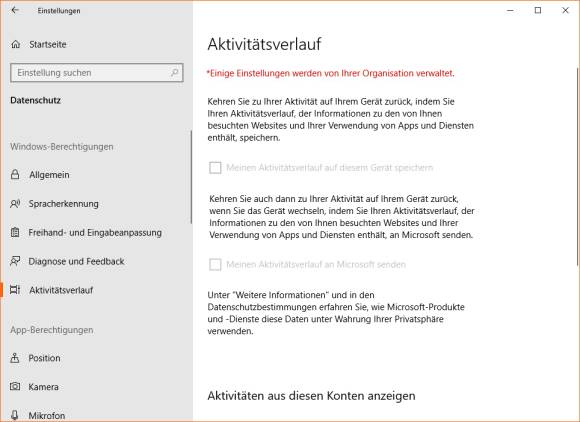 Einstellungen

Startseite

Einstellung suchen

Datenschutz

Windows-Berechtigungen

Allgemein

Spracherkennung

Freihand- und Eingabeanpassung

Diagnose und Feedback

Aktivitätsverlauf

App-Berechtigungen

Position

Kamera

Mikrofon

Aktivitätsverlauf

*Einige Einstellungen werden von Ihrer Organisation verwaltet.

Kehren Sie zu Ihrer Aktivität auf Ihrem Gerät zurück, indem Sie Ihren Aktivitätsverlauf, der Informationen zu den von Ihnen besuchten Websites und Ihrer Verwendung von Apps und Diensten enthält, speichern.

Meinen Aktivitätsverlauf auf diesem Gerät speichern

Kehren Sie auch dann zu Ihrer Aktivität auf Ihrem Gerät zurück, wenn Sie das Gerät wechseln, indem Sie Ihren Aktivitätsverlauf, der Informationen zu den von Ihnen besuchten Websites und Ihrer Verwendung von Apps und Diensten enthält, an Microsoft senden.

Meinen Aktivitätsverlauf an Microsoft senden

Unter "Weitere Informationen" und in den Datenschutzbestimmungen erfahren Sie, wie Microsoft-Produkte und -Dienste diese Daten unter Wahrung Ihrer Privatsphäre verwenden.

Aktivitäten aus diesen Konten anzeigen